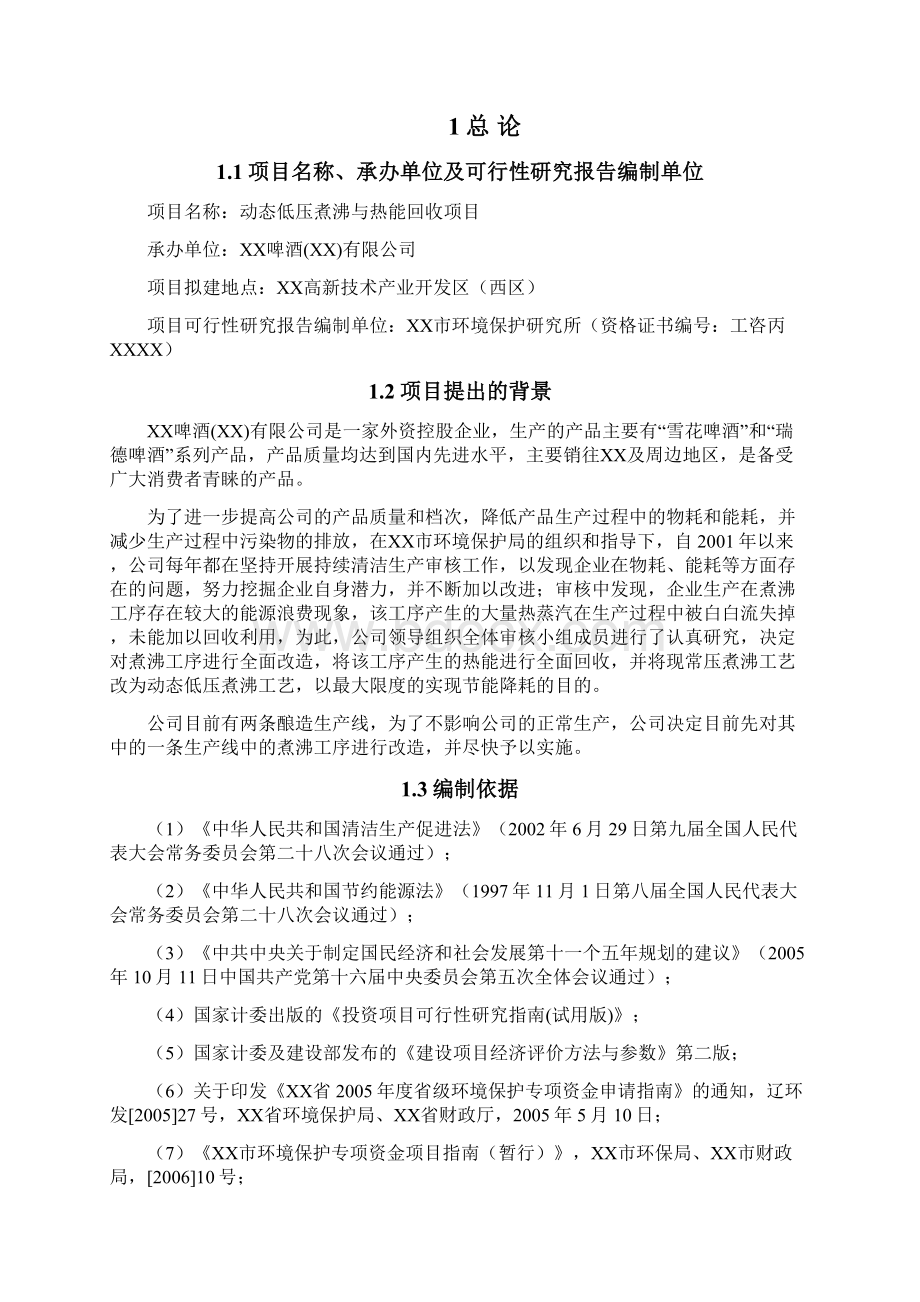 1 总 论

1.1 项目名称、承办单位及可行性研究报告编制单位

项目名称：动态低压煮沸与热能回收项目

承办单位：XX啤酒(XX)有限公司

项目拟建地点：XX高新技术产业开发区（西区）

项目可行性研究报告编制单位：XX市环境保护研究所（资格证书编号：工咨丙XXXX）

1.2 项目提出的背景

XX啤酒(XX)有限公司是一家外资控股企业，生产的产品主要有“雪花啤酒”和“瑞德啤酒”系列产品，产品质量均达到国内先进水平，主要销往XX及周边地区，是备受广大消费者青睐的产品。

为了进一步提高公司的产品质量和档次，降低产品生产过程中的物耗和能耗，并减少生产过程中污染物的排放，在XX市环境保护局的组织和指导下，自 2001 年以来，公司每年都在坚持开展持续清洁生产审核工作，以发现企业在物耗、能耗等方面存在的问题，努力挖掘企业自身潜力，并不断加以改进；审核中发现，企业生产在煮沸工序存在较大的能源浪费现象，该工序产生的大量热蒸汽在生产过程中被白白流失掉，未能加以回收利用，为此，公司领导组织全体审核小组成员进行了认真研究，决定对煮沸工序进行全面改造，将该工序产生的热能进行全面回收，并将现常压煮沸工艺改为动态低压煮沸工艺，以最大限度的实现节能降耗的目的。

公司目前有两条酿造生产线，为了不影响公司的正常生产，公司决定目前先对其中的一条生产线中的煮沸工序进行改造，并尽快予以实施。

1.3 编制依据

（1）《中华人民共和国清洁生产促进法》（2002 年 6 月 29 日第九届全国人民代表大会常务委员会第二十八次会议通过）；

（2）《中华人民共和国节约能源法》（1997 年 11 月 1 日第八届全国人民代表大会常务委员会第二十八次会议通过）；

（3）《中共中央关于制定国民经济和社会发展第十一个五年规划的建议》（2005 年 10 月 11 日中国共产党第十六届中央委员会第五次全体会议通过）；

（4）国家计委出版的《投资项目可行性研究指南(试用版)》；

（5）国家计委及建设部发布的《建设项目经济评价方法与参数》第二版；

（6）关于印发《XX省 2005 年度省级环境保护专项资金申请指南》的通知，辽环发[2005]27 号，XX省环境保护局、XX省财政厅，2005 年 5 月 10 日；

（7）《XX市环境保护专项资金项目指南（暂行）》，XX市环保局、XX市财政局，[2006]10 号；